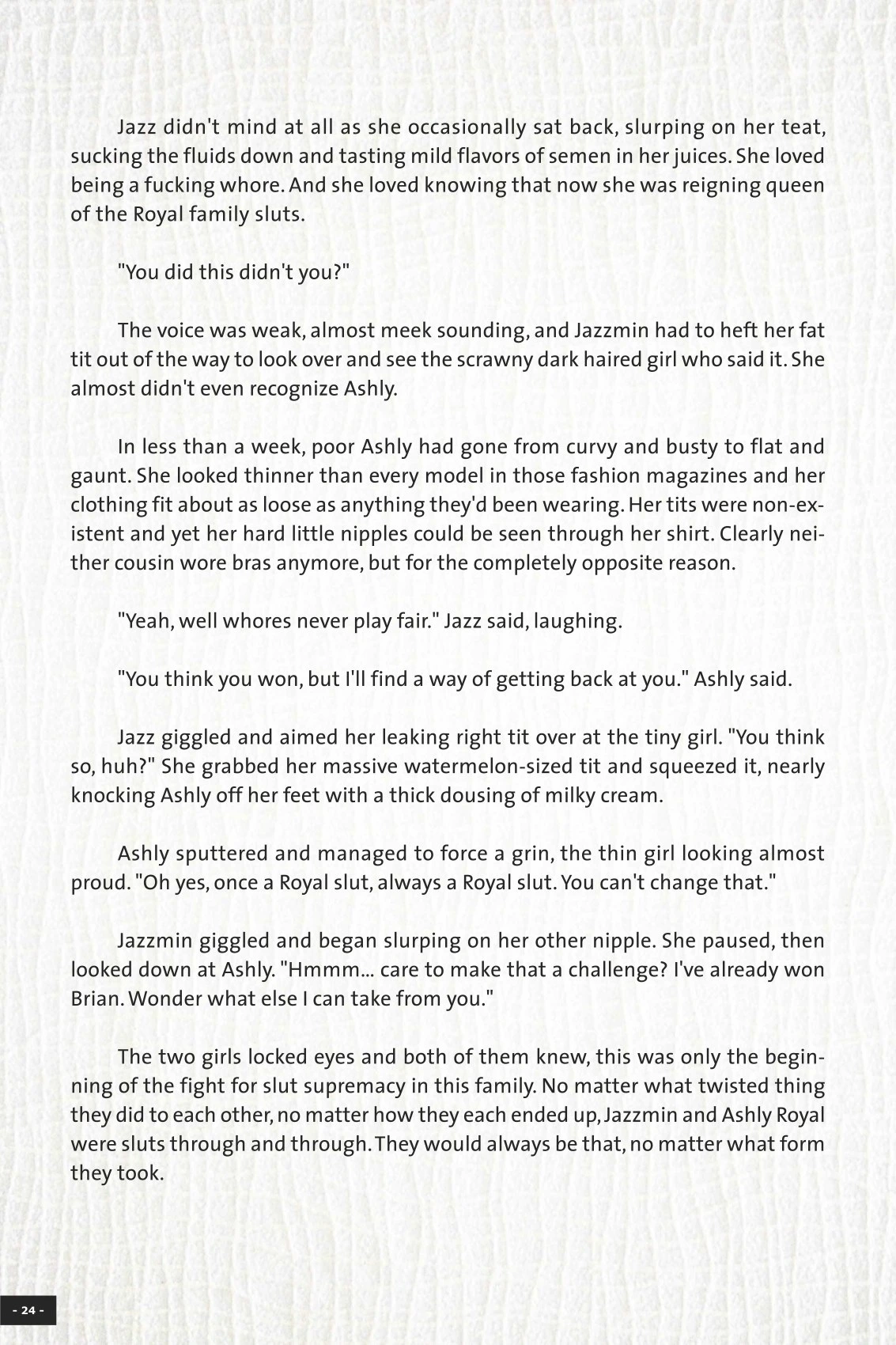 Jazz didn't mind at all as she occasionally sat back, slurping on her teat, sucking the fluids down and tasting mild flavors of semen in her juices. She loved being a fucking whore. And she loved knowing that now she was reigning queen of the Royal family sluts.

"You did this didn't you?"

The voice was weak, almost meek sounding, and Jazzmin had to heft her fat tit out of the way to look over and see the scrawny dark haired girl who said it. She almost didn't even recognize Ashly.

In less than a week, poor Ashly had gone from curvy and busty to flat and gaunt. She looked thinner than every model in those fashion magazines and her clothing fit about as loose as anything they'd been wearing. Her tits were non-existent and yet her hard little nipples could be seen through her shirt. Clearly neither cousin wore bras anymore, but for the completely opposite reason.

"Yeah, well whores never play fair." Jazz said, laughing.

"You think you won, but I'll find a way of getting back at you." Ashly said.

Jazz giggled and aimed her leaking right tit over at the tiny girl. "You think so, huh?" She grabbed her massive watermelon-sized tit and squeezed it, nearly knocking Ashly off her feet with a thick dousing of milky cream.

Ashly sputtered and managed to force a grin, the thin girl looking almost proud. "Oh yes, once a Royal slut, always a Royal slut. You can't change that."

Jazzmin giggled and began slurping on her other nipple. She paused, then looked down at Ashly. "Hmmm... care to make that a challenge? I've already won Brian. Wonder what else I can take from you."

The two girls locked eyes and both of them knew, this was only the beginning of the fight for slut supremacy in this family. No matter what twisted thing they did to each other, no matter how they each ended up, Jazzmin and Ashly Royal were sluts through and through. They would always be that, no matter what form they took.

- 24 -